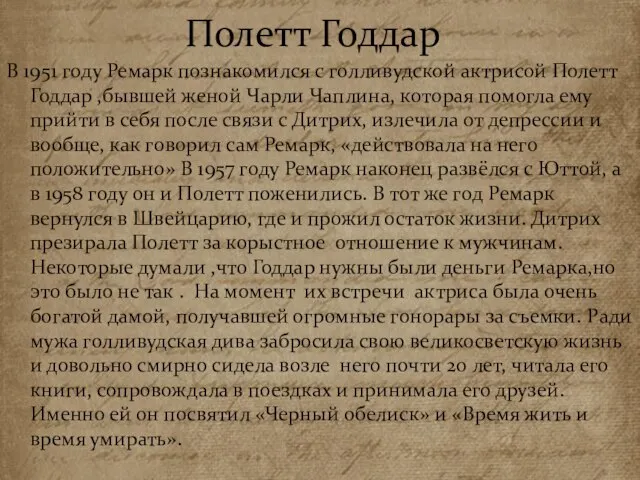 Полетт Годдар

В 1951 году Ремарк познакомился с голливудской актрисой Полетт Годдар ,бывшей женой Чарли Чаплина, которая помогла ему прийти в себя после связи с Дитрих, излечила от депрессии и вообще, как говорил сам Ремарк, «действовала на него положительно» В 1957 году Ремарк наконец развёлся с Юттой, а в 1958 году он и Полетт поженились. В тот же год Ремарк вернулся в Швейцарию, где и прожил остаток жизни. Дитрих презирала Полетт за корыстное отношение к мужчинам. Некоторые думали ,что Годдар нужны были деньги Ремарка,но это было не так . На момент их встречи актриса была очень богатой дамой, получавшей огромные гонорары за съемки. Ради мужа голливудская дива забросила свою великосветскую жизнь и довольно смирно сидела возле него почти 20 лет, читала его книги, сопровождала в поездках и принимала его друзей. Именно ей он посвятил «Черный обелиск» и «Время жить и время умирать».